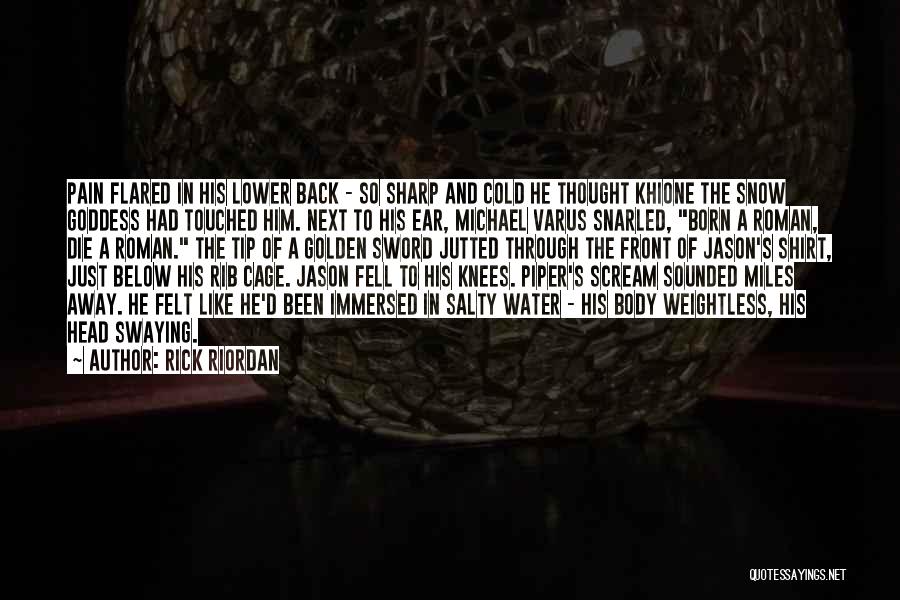 PAIN FLARED IN HIS LOWER BACK - SO SHARP AND COLD HE THOUGHT KHIONE THE SNOW GODDESS HAD TOUCHED HIM. NEXT TO HIS EAR, MICHAEL VARUS SNARLED, "BORN A ROMAN, DIE A ROMAN." THE TIP OF A GOLDEN SWORD JUTTED THROUGH THE FRONT OF JASON'S SHIRT, JUST BELOW HIS RIB CAGE. JASON FELL TO HIS KNEES. PIPER'S SCREAM SOUNDED MILES AWAY. HE FELT LIKE HE'D BEEN IMMERSED IN SALTY WATER - HIS BODY WEIGHTLESS, HIS HEAD SWAYING.

— AUTHOR: RICK RIORDAN

QUOTESSAYINGS.NET